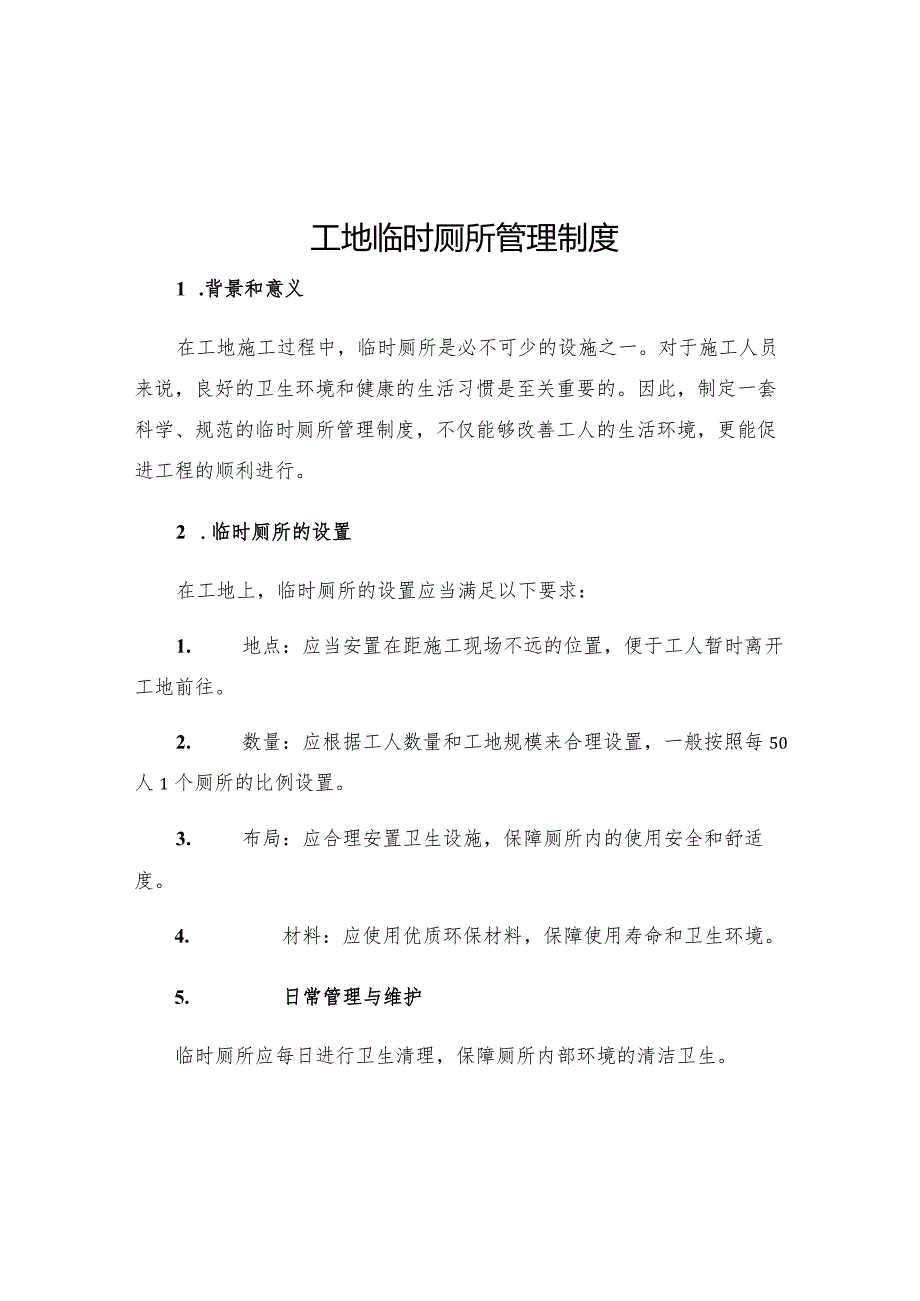 工地临时厕所管理制度

1 .背景和意义

在工地施工过程中，临时厕所是必不可少的设施之一。对于施工人员来说，良好的卫生环境和健康的生活习惯是至关重要的。因此，制定一套科学、规范的临时厕所管理制度，不仅能够改善工人的生活环境，更能促进工程的顺利进行。

2 .临时厕所的设置

在工地上，临时厕所的设置应当满足以下要求：

1. 地点：应当安置在距施工现场不远的位置，便于工人暂时离开工地前往。

2. 数量：应根据工人数量和工地规模来合理设置，一般按照每50人1个厕所的比例设置。

3. 布局：应合理安置卫生设施，保障厕所内的使用安全和舒适度。

4. 材料：应使用优质环保材料，保障使用寿命和卫生环境。

5. 日常管理与维护

临时厕所应每日进行卫生清理，保障厕所内部环境的清洁卫生。